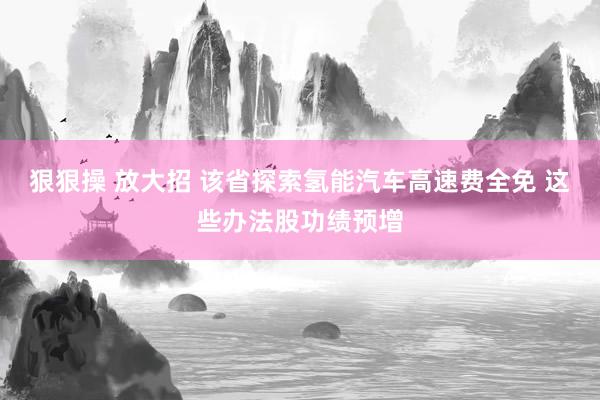 狠狠操 放大招 该省探索氢能汽车高速费全免 这些办法股功绩预增